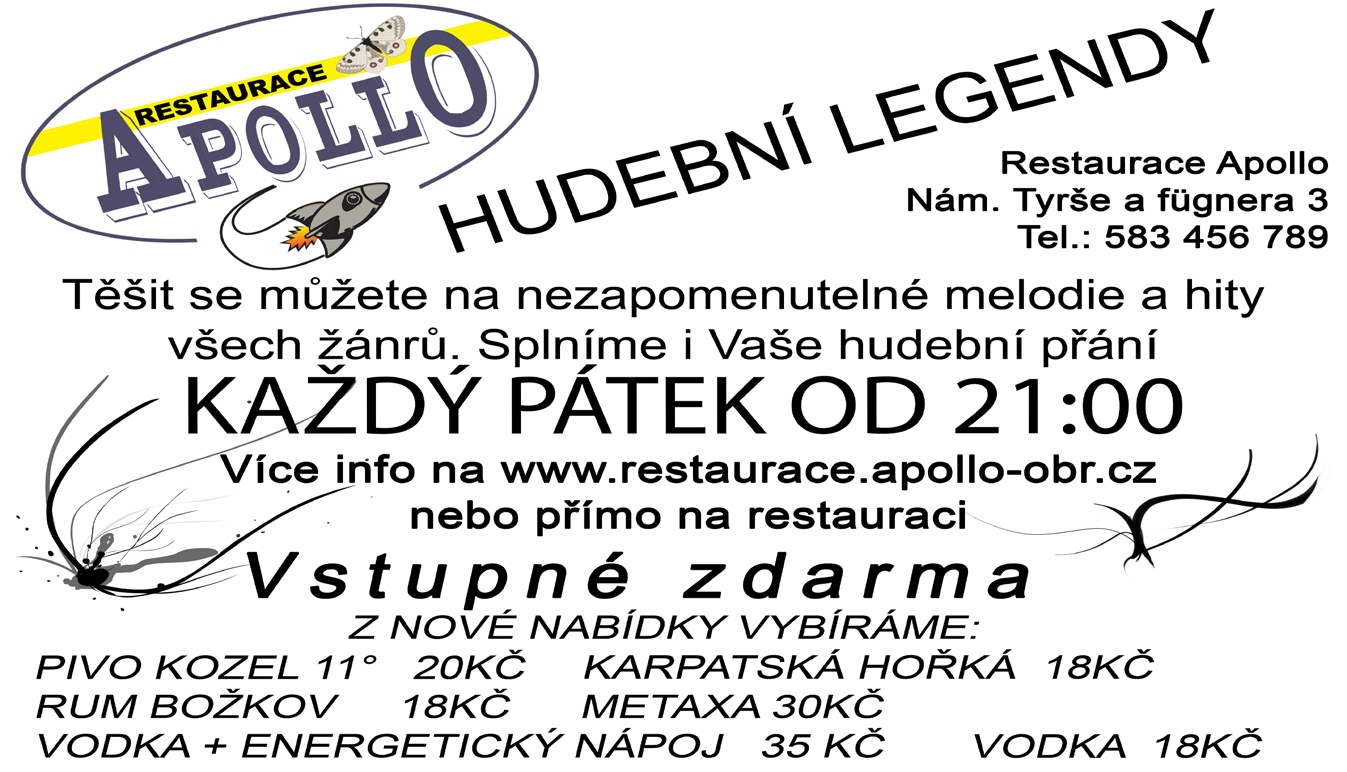 RESTAURACE
APOLLO

HUDEBNÍ LEGENDY

Restaurace Apollo
Nám. Tyrše a fügnera 3
Tel.: 583 456 789

Těšit se můžete na nezapomenutelné melodie a hity všech žánrů. Splníme i Vaše hudební přání

KAŽDÝ PÁTEK OD 21:00

Více info na www.restaurace.apollo-obr.cz nebo přímo na restauraci

Vstupné zdarma

Z NOVÉ NABÍDKY VYBÍRÁME:
PIVO KOZEL 11° 20KČ KARPATSKÁ HOŘKÁ 18KČ
RUM BOŽKOV 18KČ METAXA 30KČ
VODKA + ENERGETICKÝ NÁPOJ 35 KČ VODKA 18KČ